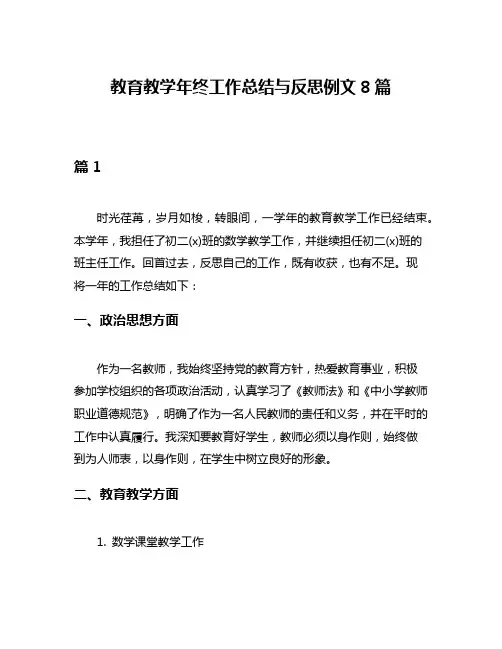 教育教学年终工作总结与反思例文 8 篇

篇 1

时光荏苒，岁月如梭，转眼间，一学年的教育教学工作已经结束。本学年，我担任了初二(x)班的数学教学工作，并继续担任初二(x)班的班主任工作。回首过去，反思自己的工作，既有收获，也有不足。现将一年的工作总结如下：

一、政治思想方面

作为一名教师，我始终坚持党的教育方针，热爱教育事业，积极参加学校组织的各项政治活动，认真学习了《教师法》和《中小学教师职业道德规范》，明确了作为一名人民教师的责任和义务，并在平时的工作中认真履行。我深知要教育好学生，教师必须以身作则，始终做到为人师表，以身作则，在学生中树立良好的形象。

二、教育教学方面

1. 数学课堂教学工作